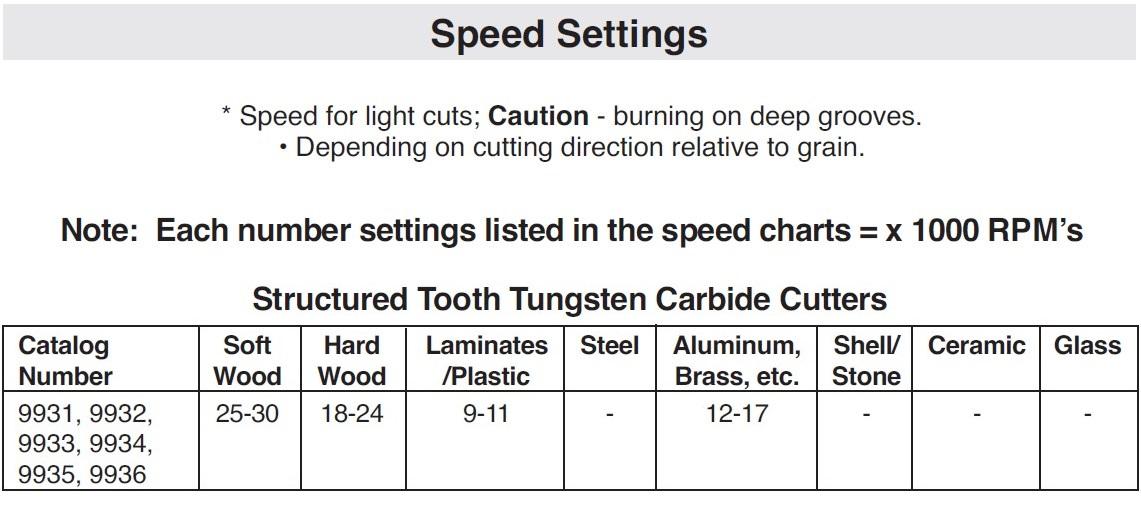 Speed Settings

* Speed for light cuts; Caution - burning on deep grooves.
• Depending on cutting direction relative to grain.

Note: Each number settings listed in the speed charts = x 1000 RPM's

Structured Tooth Tungsten Carbide Cutters

| Catalog Number | Soft Wood | Hard Wood | Laminates /Plastic | Steel | Aluminum, Brass, etc. | Shell/ Stone | Ceramic | Glass |
|---|---|---|---|---|---|---|---|---|
| 9931, 9932, 9933, 9934, 9935, 9936 | 25-30 | 18-24 | 9-11 | - | 12-17 | - | - | - |